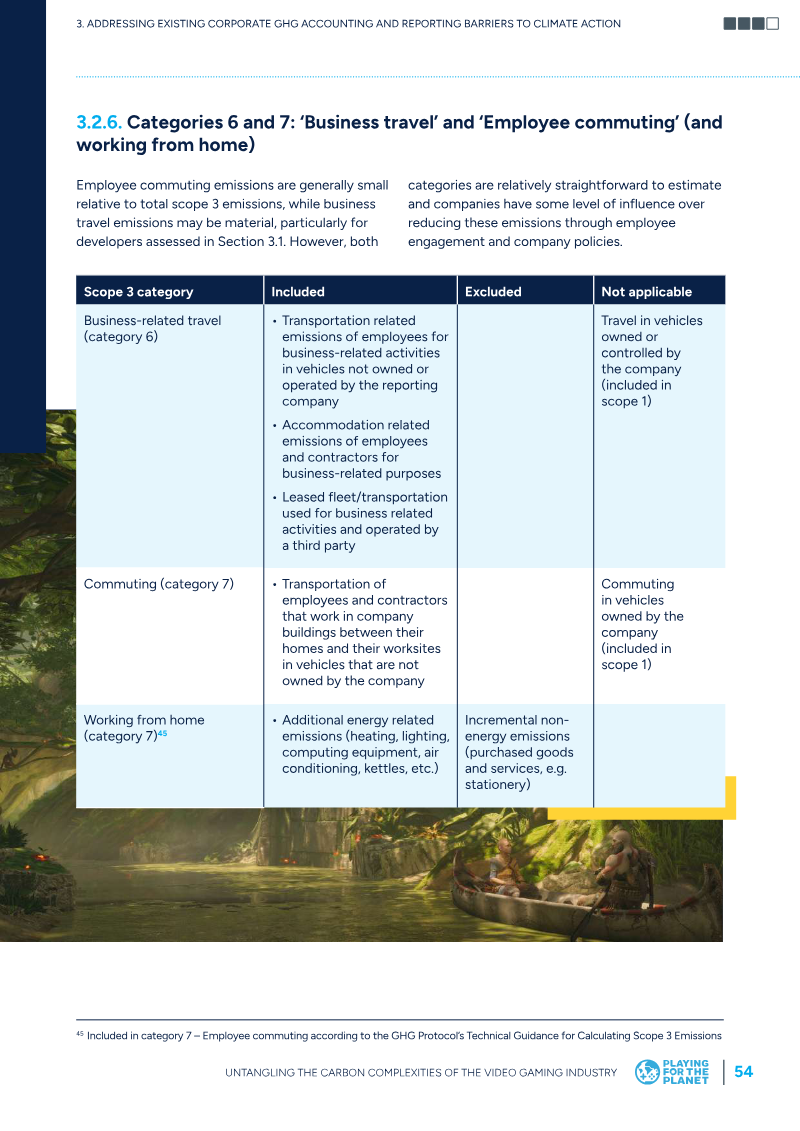 3. ADDRESSING EXISTING CORPORATE GHG ACCOUNTING AND REPORTING BARRIERS TO CLIMATE ACTION

3.2.6. Categories 6 and 7: 'Business travel' and 'Employee commuting' (and working from home)

Employee commuting emissions are generally small relative to total scope 3 emissions, while business travel emissions may be material, particularly for developers assessed in Section 3.1. However, both categories are relatively straightforward to estimate and companies have some level of influence over reducing these emissions through employee engagement and company policies.

| Scope 3 category | Included | Excluded | Not applicable |
|---|---|---|---|
| Business-related travel (category 6) | • Transportation related emissions of employees for business-related activities in vehicles not owned or operated by the reporting company • Accommodation related emissions of employees and contractors for business-related purposes • Leased fleet/transportation used for business related activities and operated by a third party | | Travel in vehicles owned or controlled by the company (included in scope 1) |
| Commuting (category 7) | • Transportation of employees and contractors that work in company buildings between their homes and their worksites in vehicles that are not owned by the company | | Commuting in vehicles owned by the company (included in scope 1) |
| Working from home (category 7)$^{45}$ | • Additional energy related emissions (heating, lighting, computing equipment, air conditioning, kettles, etc.) | Incremental non-energy emissions (purchased goods and services, e.g. stationery) | |

$^{45}$ Included in category 7 – Employee commuting according to the GHG Protocol's Technical Guidance for Calculating Scope 3 Emissions

UNTANGLING THE CARBON COMPLEXITIES OF THE VIDEO GAMING INDUSTRY

PLAYING FOR THE PLANET

54